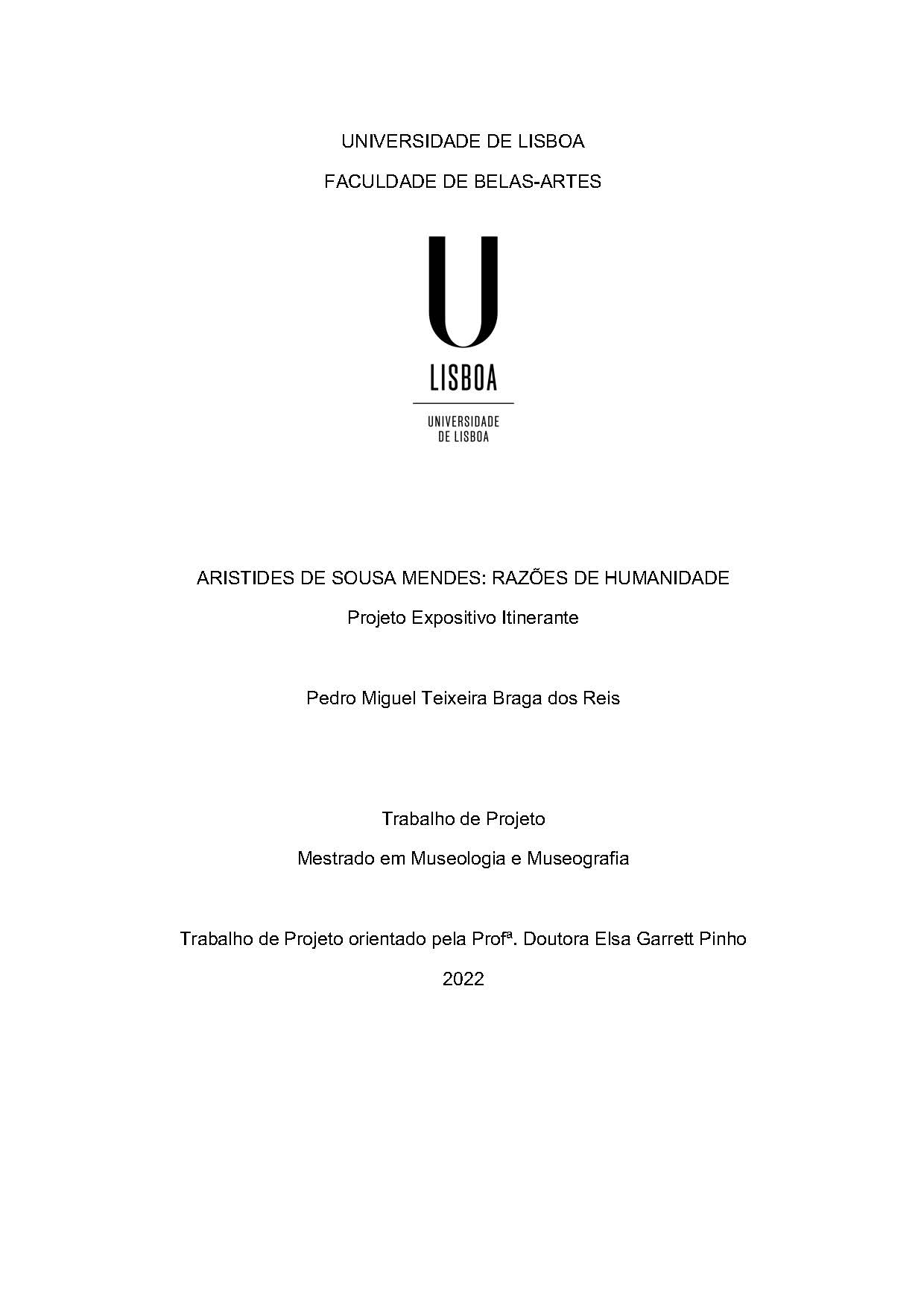 UNIVERSIDADE DE LISBOA

FACULDADE DE BELAS-ARTES

U

LISBOA

UNIVERSIDADE DE LISBOA

ARISTIDES DE SOUSA MENDES: RAZÕES DE HUMANIDADE

Projeto Expositivo Itinerante

Pedro Miguel Teixeira Braga dos Reis

Trabalho de Projeto

Mestrado em Museologia e Museografia

Trabalho de Projeto orientado pela Profª. Doutora Elsa Garrett Pinho

2022